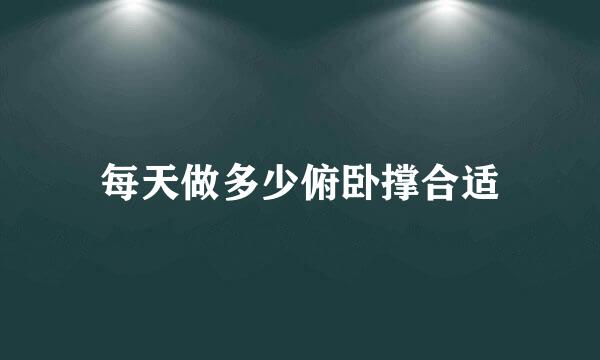 每天做多少俯卧撑合适